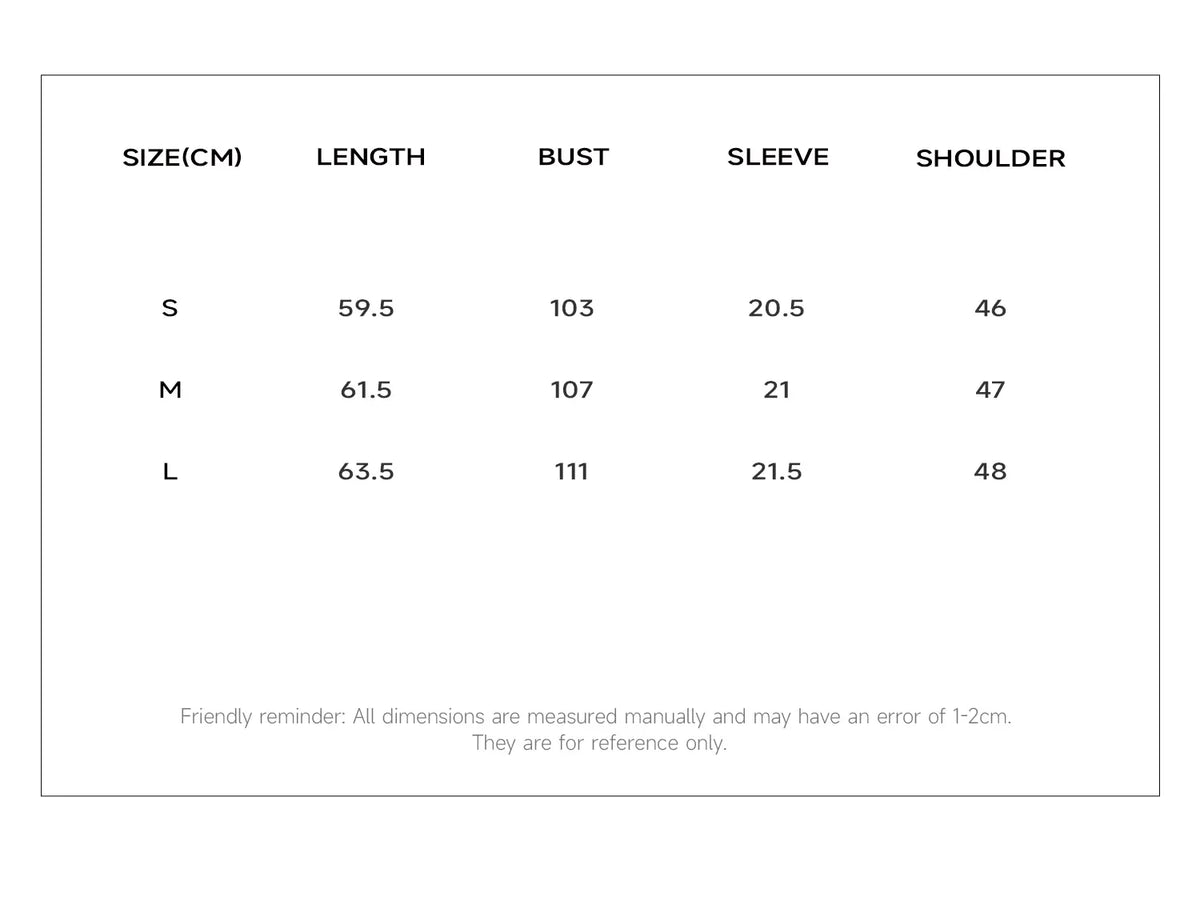 | SIZE(CM) | LENGTH | BUST | SLEEVE | SHOULDER |
|---|---|---|---|---|
| S | 59.5 | 103 | 20.5 | 46 |
| M | 61.5 | 107 | 21 | 47 |
| L | 63.5 | 111 | 21.5 | 48 |

Friendly reminder: All dimensions are measured manually and may have an error of 1-2cm. They are for reference only.